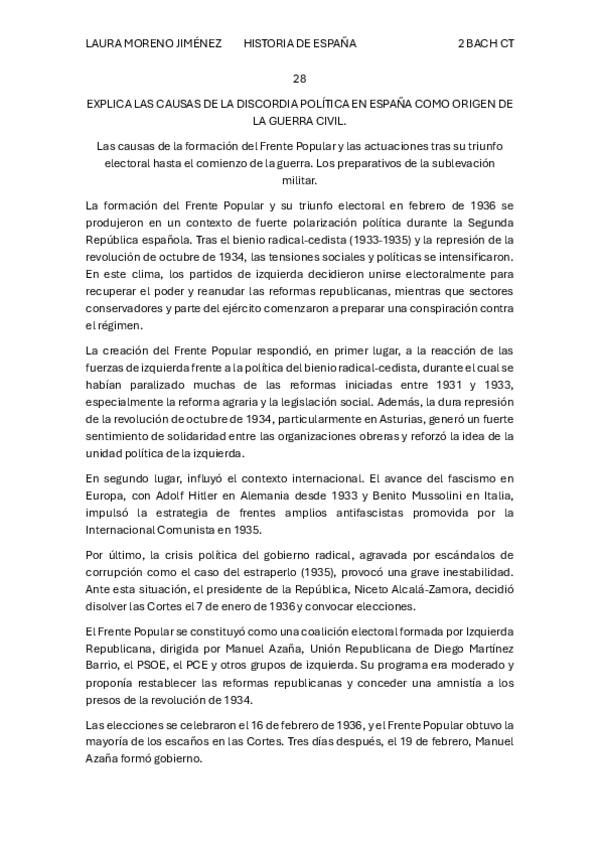 LAURA MORENO JIMÉNEZ HISTORIA DE ESPAÑA 2 BACH CT

28

EXPLICA LAS CAUSAS DE LA DISCORDIA POLÍTICA EN ESPAÑA COMO ORIGEN DE LA GUERRA CIVIL.

Las causas de la formación del Frente Popular y las actuaciones tras su triunfo electoral hasta el comienzo de la guerra. Los preparativos de la sublevación militar.

La formación del Frente Popular y su triunfo electoral en febrero de 1936 se produjeron en un contexto de fuerte polarización política durante la Segunda República española. Tras el bienio radical-cedista (1933-1935) y la represión de la revolución de octubre de 1934, las tensiones sociales y políticas se intensificaron. En este clima, los partidos de izquierda decidieron unirse electoralmente para recuperar el poder y reanudar las reformas republicanas, mientras que sectores conservadores y parte del ejército comenzaron a preparar una conspiración contra el régimen.

La creación del Frente Popular respondió, en primer lugar, a la reacción de las fuerzas de izquierda frente a la política del bienio radical-cedista, durante el cual se habían paralizado muchas de las reformas iniciadas entre 1931 y 1933, especialmente la reforma agraria y la legislación social. Además, la dura represión de la revolución de octubre de 1934, particularmente en Asturias, generó un fuerte sentimiento de solidaridad entre las organizaciones obreras y reforzó la idea de la unidad política de la izquierda.

En segundo lugar, influyó el contexto internacional. El avance del fascismo en Europa, con Adolf Hitler en Alemania desde 1933 y Benito Mussolini en Italia, impulsó la estrategia de frentes amplios antifascistas promovida por la Internacional Comunista en 1935.

Por último, la crisis política del gobierno radical, agravada por escándalos de corrupción como el caso del estraperlo (1935), provocó una grave inestabilidad. Ante esta situación, el presidente de la República, Niceto Alcalá-Zamora, decidió disolver las Cortes el 7 de enero de 1936 y convocar elecciones.

El Frente Popular se constituyó como una coalición electoral formada por Izquierda Republicana, dirigida por Manuel Azaña, Unión Republicana de Diego Martínez Barrio, el PSOE, el PCE y otros grupos de izquierda. Su programa era moderado y proponía restablecer las reformas republicanas y conceder una amnistía a los presos de la revolución de 1934.

Las elecciones se celebraron el 16 de febrero de 1936, y el Frente Popular obtuvo la mayoría de los escaños en las Cortes. Tres días después, el 19 de febrero, Manuel Azaña formó gobierno.